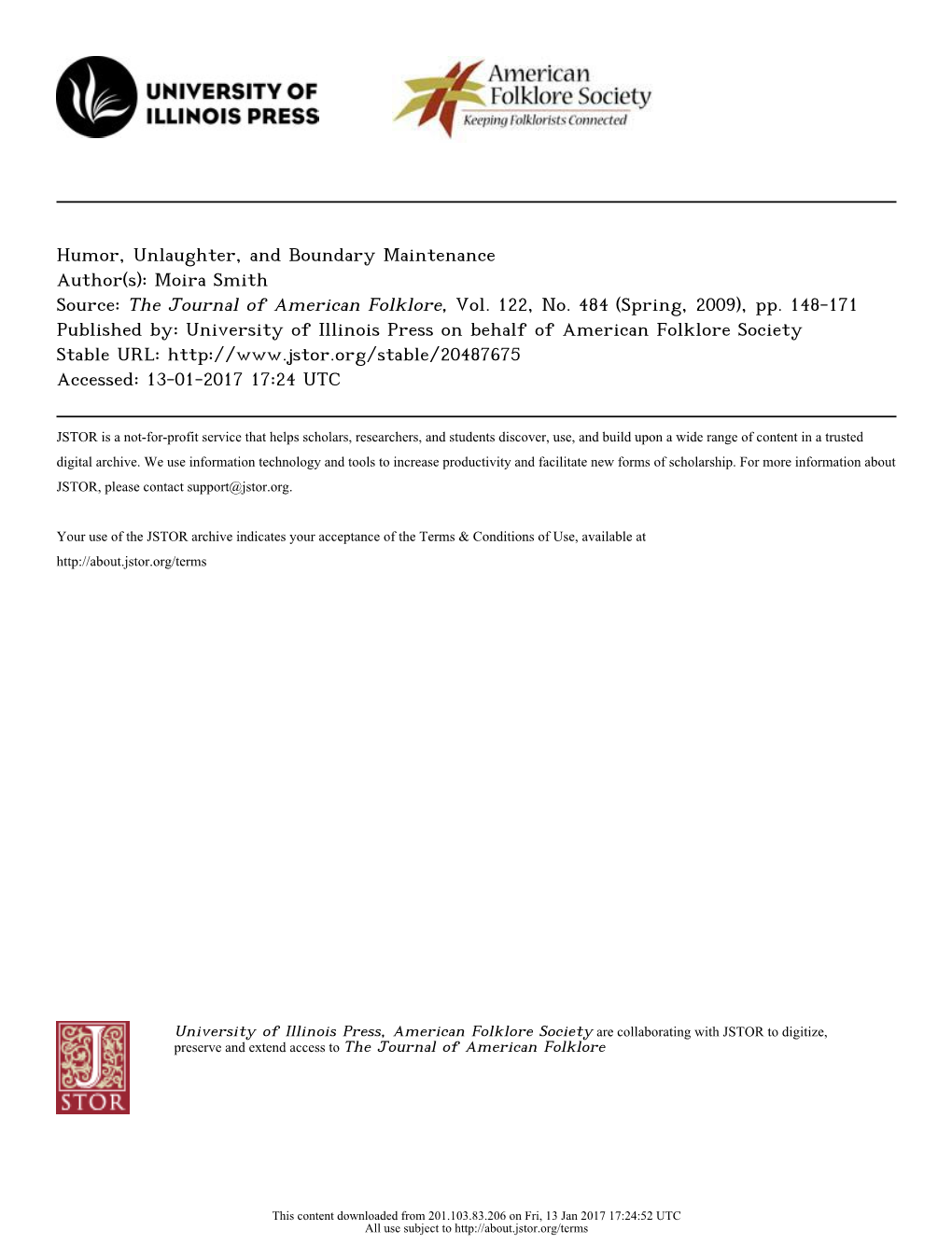 UNIVERSITY OF ILLINOIS PRESS

American Folklore Society
Keeping Folklorists Connected

Humor, Unlaughter, and Boundary Maintenance
Author(s): Moira Smith
Source: The Journal of American Folklore, Vol. 122, No. 484 (Spring, 2009), pp. 148-171
Published by: University of Illinois Press on behalf of American Folklore Society
Stable URL: http://www.jstor.org/stable/20487675
Accessed: 13-01-2017 17:24 UTC

JSTOR is a not-for-profit service that helps scholars, researchers, and students discover, use, and build upon a wide range of content in a trusted digital archive. We use information technology and tools to increase productivity and facilitate new forms of scholarship. For more information about JSTOR, please contact support@jstor.org.

Your use of the JSTOR archive indicates your acceptance of the Terms & Conditions of Use, available at http://about.jstor.org/terms

JSTOR

University of Illinois Press, American Folklore Society are collaborating with JSTOR to digitize, preserve and extend access to The Journal of American Folklore

This content downloaded from 201.103.83.206 on Fri, 13 Jan 2017 17:24:52 UTC
All use subject to http://about.jstor.org/terms